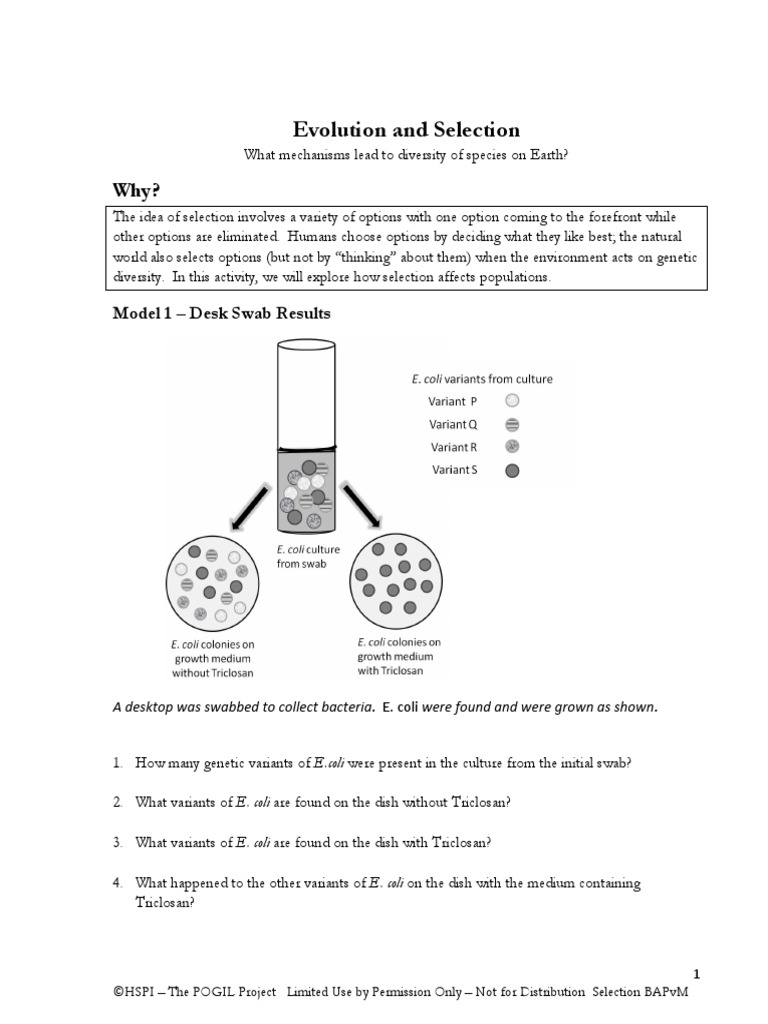 Evolution and Selection

What mechanisms lead to diversity of species on Earth?

Why?

The idea of selection involves a variety of options with one option coming to the forefront while other options are eliminated. Humans choose options by deciding what they like best; the natural world also selects options (but not by "thinking" about them) when the environment acts on genetic diversity. In this activity, we will explore how selection affects populations.

Model 1 – Desk Swab Results

E. coli variants from culture
Variant P
Variant Q
Variant R
Variant S

E. coli culture from swab

E. coli colonies on growth medium without Triclosan

E. coli colonies on growth medium with Triclosan

A desktop was swabbed to collect bacteria. E. coli were found and were grown as shown.

1. How many genetic variants of E.coli were present in the culture from the initial swab?

2. What variants of E. coli are found on the dish without Triclosan?

3. What variants of E. coli are found on the dish with Triclosan?

4. What happened to the other variants of E. coli on the dish with the medium containing Triclosan?

1

©HSPI – The POGIL Project Limited Use by Permission Only – Not for Distribution Selection BAPvM